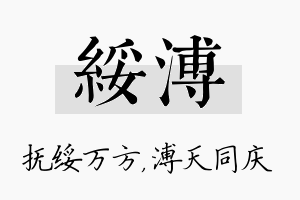 綏溥

抚绥万方,溥天同庆